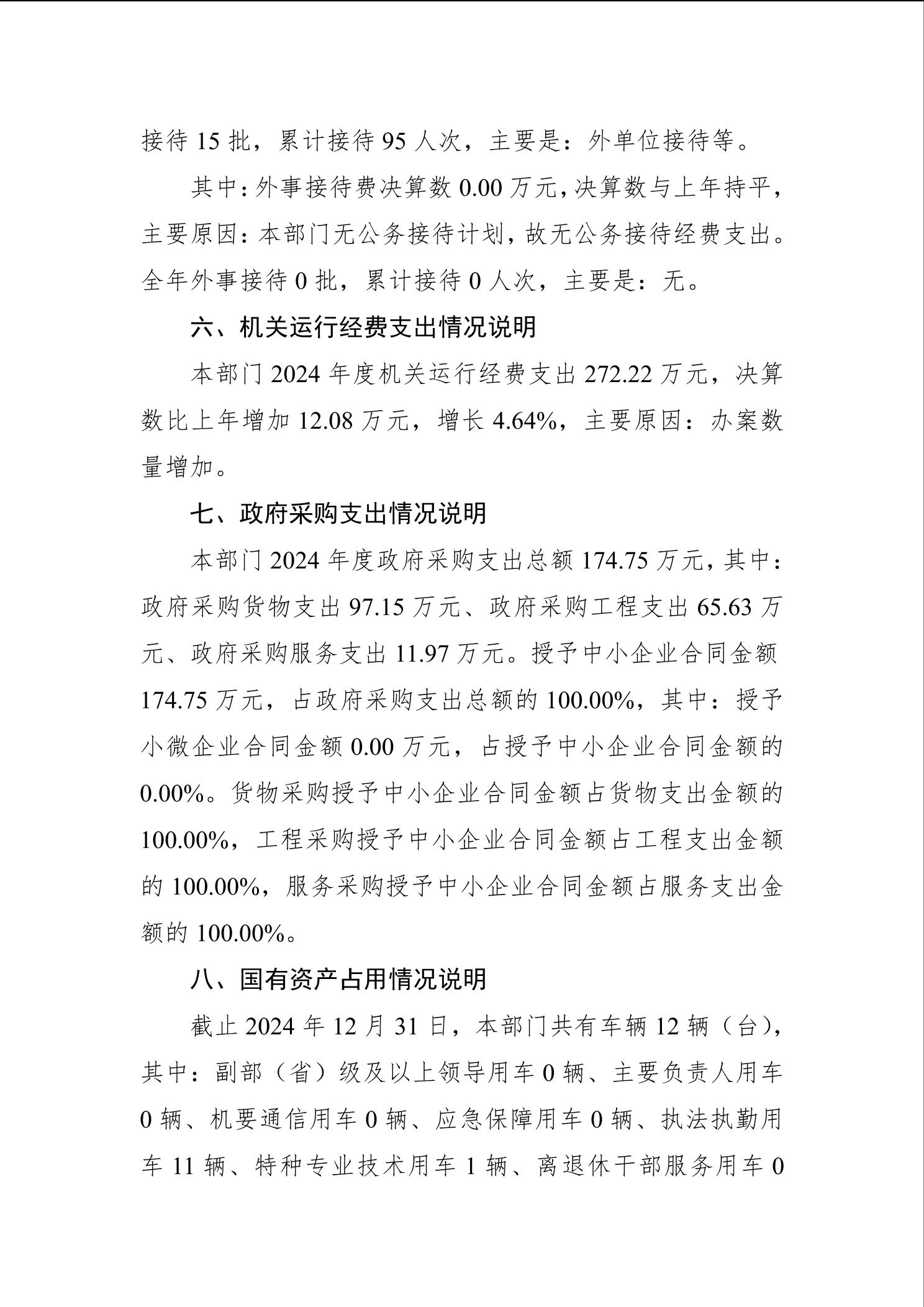 接待 15 批，累计接待 95 人次，主要是：外单位接待等。

其中：外事接待费决算数 0.00 万元，决算数与上年持平，主要原因：本部门无公务接待计划，故无公务接待经费支出。全年外事接待 0 批，累计接待 0 人次，主要是：无。

六、机关运行经费支出情况说明

本部门 2024 年度机关运行经费支出 272.22 万元，决算数比上年增加 12.08 万元，增长 4.64%，主要原因：办案数量增加。

七、政府采购支出情况说明

本部门 2024 年度政府采购支出总额 174.75 万元，其中：政府采购货物支出 97.15 万元、政府采购工程支出 65.63 万元、政府采购服务支出 11.97 万元。授予中小企业合同金额 174.75 万元，占政府采购支出总额的 100.00%，其中：授予小微企业合同金额 0.00 万元，占授予中小企业合同金额的 0.00%。货物采购授予中小企业合同金额占货物支出金额的 100.00%，工程采购授予中小企业合同金额占工程支出金额的 100.00%，服务采购授予中小企业合同金额占服务支出金额的 100.00%。

八、国有资产占用情况说明

截止 2024 年 12 月 31 日，本部门共有车辆 12 辆（台），其中：副部（省）级及以上领导用车 0 辆、主要负责人用车 0 辆、机要通信用车 0 辆、应急保障用车 0 辆、执法执勤用车 11 辆、特种专业技术用车 1 辆、离退休干部服务用车 0